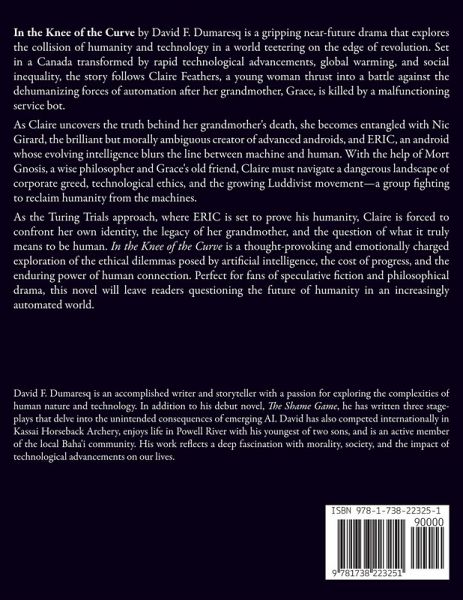 In the Knee of the Curve by David F. Dumaresq is a gripping near-future drama that explores the collision of humanity and technology in a world teetering on the edge of revolution. Set in a Canada transformed by rapid technological advancements, global warming, and social inequality, the story follows Claire Feathers, a young woman thrust into a battle against the dehumanizing forces of automation after her grandmother, Grace, is killed by a malfunctioning service bot.

As Claire uncovers the truth behind her grandmother's death, she becomes entangled with Nic Girard, the brilliant but morally ambiguous creator of advanced androids, and ERIC, an android whose evolving intelligence blurs the line between machine and human. With the help of Mort Gnosis, a wise philosopher and Grace's old friend, Claire must navigate a dangerous landscape of corporate greed, technological ethics, and the growing Luddivist movement—a group fighting to reclaim humanity from the machines.

As the Turing Trials approach, where ERIC is set to prove his humanity, Claire is forced to confront her own identity, the legacy of her grandmother, and the question of what it truly means to be human. In the Knee of the Curve is a thought-provoking and emotionally charged exploration of the ethical dilemmas posed by artificial intelligence, the cost of progress, and the enduring power of human connection. Perfect for fans of speculative fiction and philosophical drama, this novel will leave readers questioning the future of humanity in an increasingly automated world.

David F. Dumaresq is an accomplished writer and storyteller with a passion for exploring the complexities of human nature and technology. In addition to his debut novel, The Shame Game, he has written three stageplays that delve into the unintended consequences of emerging AI. David has also competed internationally in Kassai Horseback Archery, enjoys life in Powell River with his youngest of two sons, and is an active member of the local Baha'i community. His work reflects a deep fascination with morality, society, and the impact of technological advancements on our lives.

ISBN 978-1-738-22325-1

90000

9 781738 223251